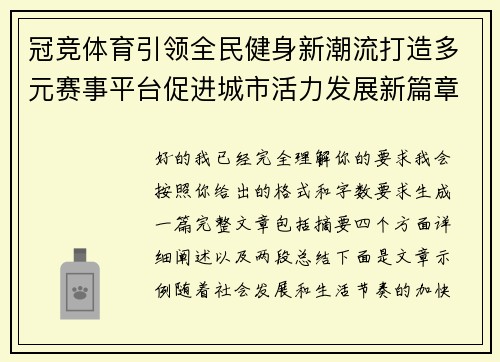 冠竞体育引领全民健身新潮流打造多元赛事平台促进城市活力发展新篇章

好的我已经完全理解你的要求我会按照你给出的格式和字数要求生成一篇完整文章包括摘要四个方面详细阐述以及两段总结下面是文章示例随着社会发展和生活节奏的加快